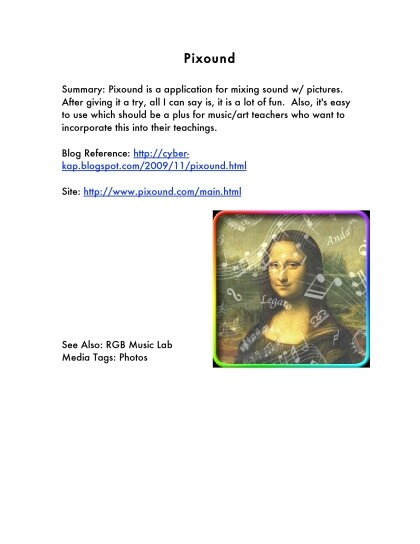 Pixound

Summary: Pixound is a application for mixing sound w/ pictures. After giving it a try, all I can say is, it is a lot of fun. Also, it's easy to use which should be a plus for music/art teachers who want to incorporate this into their teachings.

Blog Reference: http://cyber-kap.blogspot.com/2009/11/pixound.html

Site: http://www.pixound.com/main.html

Anda

Legato

See Also: RGB Music Lab
Media Tags: Photos